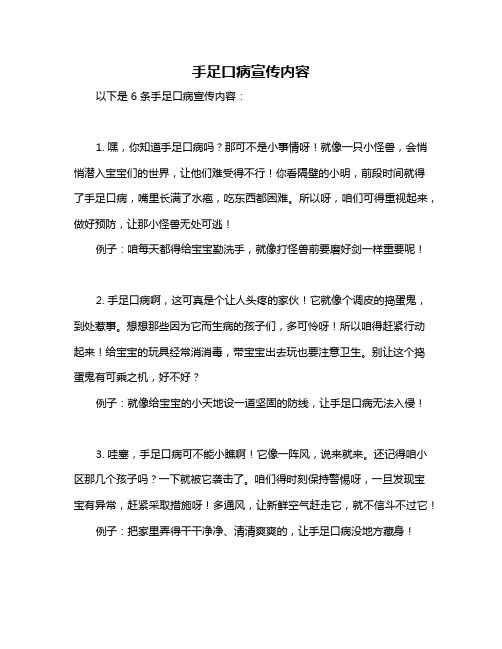 手足口病宣传内容

以下是 6 条手足口病宣传内容：

1. 嘿，你知道手足口病吗？那可不是小事情呀！就像一只小怪兽，会悄悄潜入宝宝们的世界，让他们难受得不行！你看隔壁的小明，前段时间就得了手足口病，嘴里长满了水疱，吃东西都困难。所以呀，咱们可得重视起来，做好预防，让那小怪兽无处可逃！

例子：咱每天都得给宝宝勤洗手，就像打怪兽前要磨好剑一样重要呢！

2. 手足口病啊，这可真是个让人头疼的家伙！它就像个调皮的捣蛋鬼，到处惹事。想想那些因为它而生病的孩子们，多可怜呀！所以咱得赶紧行动起来！给宝宝的玩具经常消消毒，带宝宝出去玩也要注意卫生。别让这个捣蛋鬼有可乘之机，好不好？

例子：就像给宝宝的小天地设一道坚固的防线，让手足口病无法入侵！

3. 哇塞，手足口病可不能小瞧啊！它像一阵风，说来就来。还记得咱小区那几个孩子吗？一下就被它袭击了。咱们得时刻保持警惕呀，一旦发现宝宝有异常，赶紧采取措施呀！多通风，让新鲜空气赶走它，就不信斗不过它！

例子：把家里弄得干干净净、清清爽爽的，让手足口病没地方藏身！